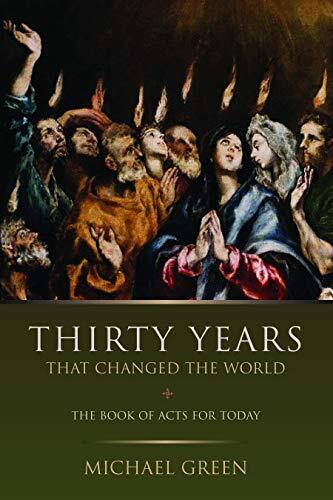 THIRTY YEARS
THAT CHANGED THE WORLD

THE BOOK OF ACTS FOR TODAY

MICHAEL GREEN